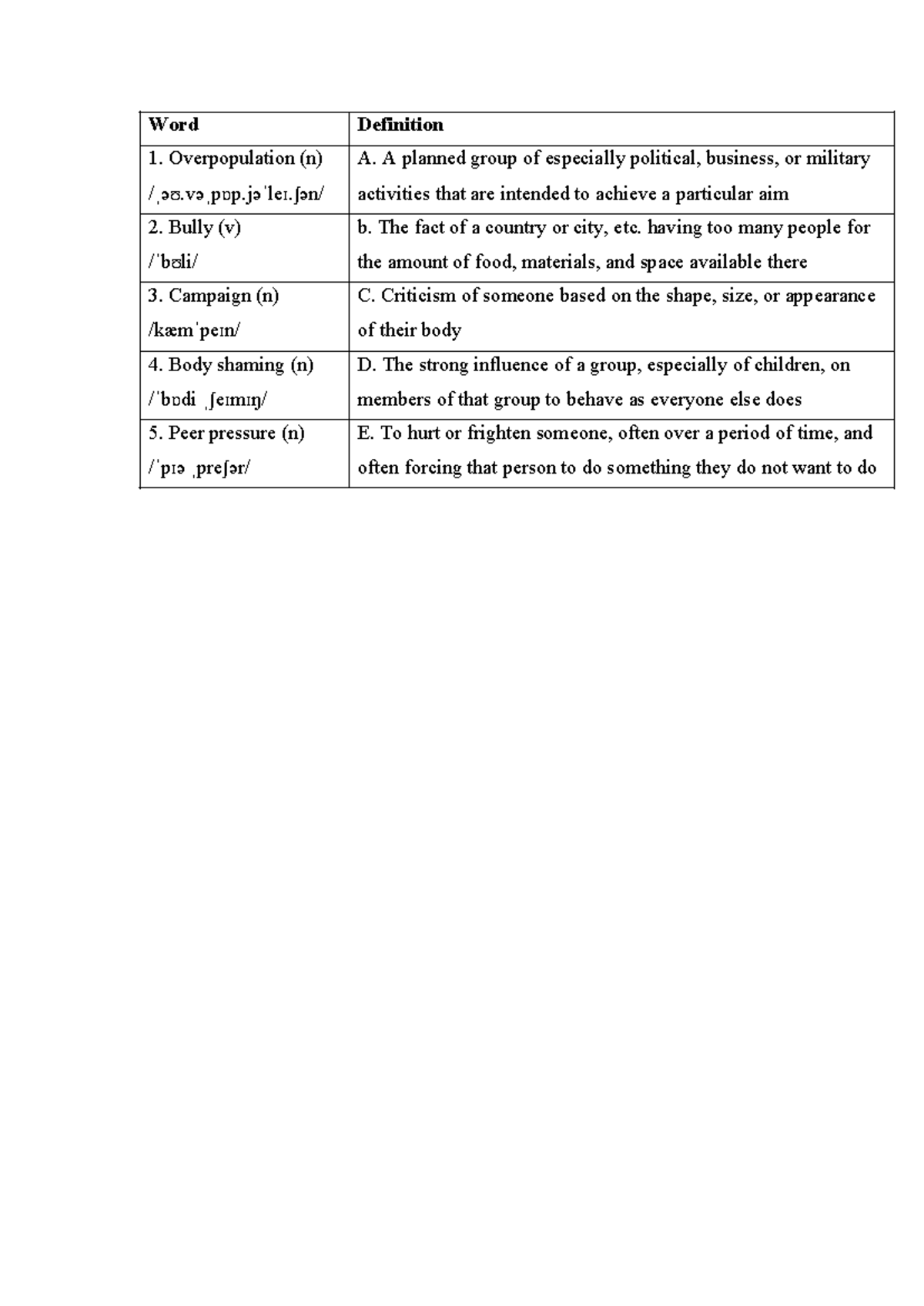 | Word | Definition |
|---|---|
| 1. Overpopulation (n) /ˌəʊ.vəˌpɒp.jəˈleɪ.ʃən/ | A. A planned group of especially political, business, or military activities that are intended to achieve a particular aim |
| 2. Bully (v) /ˈbʊli/ | b. The fact of a country or city, etc. having too many people for the amount of food, materials, and space available there |
| 3. Campaign (n) /kæmˈpeɪn/ | C. Criticism of someone based on the shape, size, or appearance of their body |
| 4. Body shaming (n) /ˈbɒdi ˌʃeɪmɪŋ/ | D. The strong influence of a group, especially of children, on members of that group to behave as everyone else does |
| 5. Peer pressure (n) /ˈpɪə ˌpreʃər/ | E. To hurt or frighten someone, often over a period of time, and often forcing that person to do something they do not want to do |